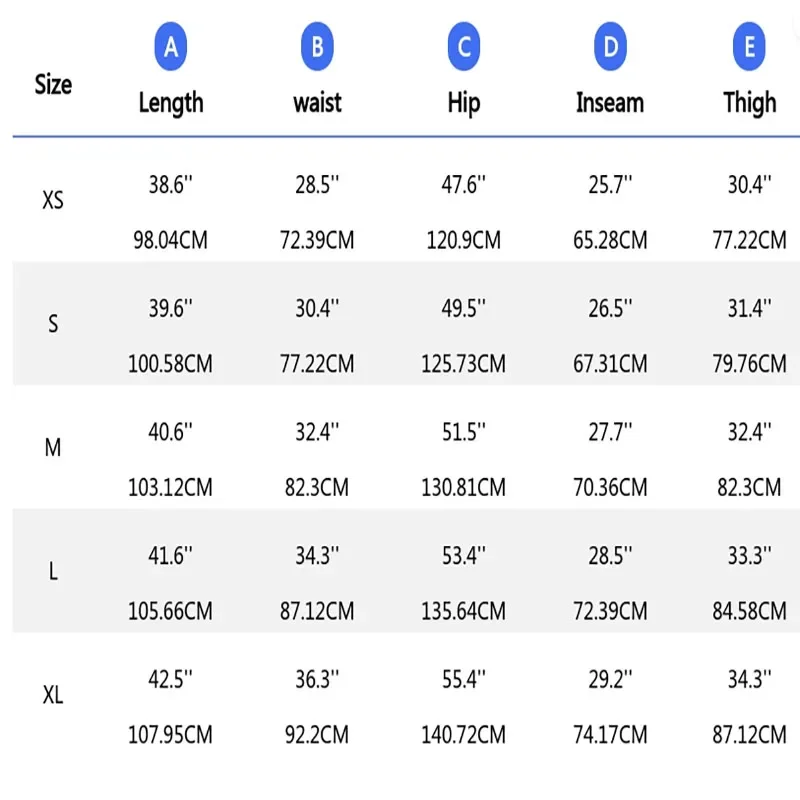 | Size | A Length | B waist | C Hip | D Inseam | E Thigh |
|---|---|---|---|---|---|
| XS | 38.6'' 98.04CM | 28.5'' 72.39CM | 47.6'' 120.9CM | 25.7'' 65.28CM | 30.4'' 77.22CM |
| S | 39.6'' 100.58CM | 30.4'' 77.22CM | 49.5'' 125.73CM | 26.5'' 67.31CM | 31.4'' 79.76CM |
| M | 40.6'' 103.12CM | 32.4'' 82.3CM | 51.5'' 130.81CM | 27.7'' 70.36CM | 32.4'' 82.3CM |
| L | 41.6'' 105.66CM | 34.3'' 87.12CM | 53.4'' 135.64CM | 28.5'' 72.39CM | 33.3'' 84.58CM |
| XL | 42.5'' 107.95CM | 36.3'' 92.2CM | 55.4'' 140.72CM | 29.2'' 74.17CM | 34.3'' 87.12CM |